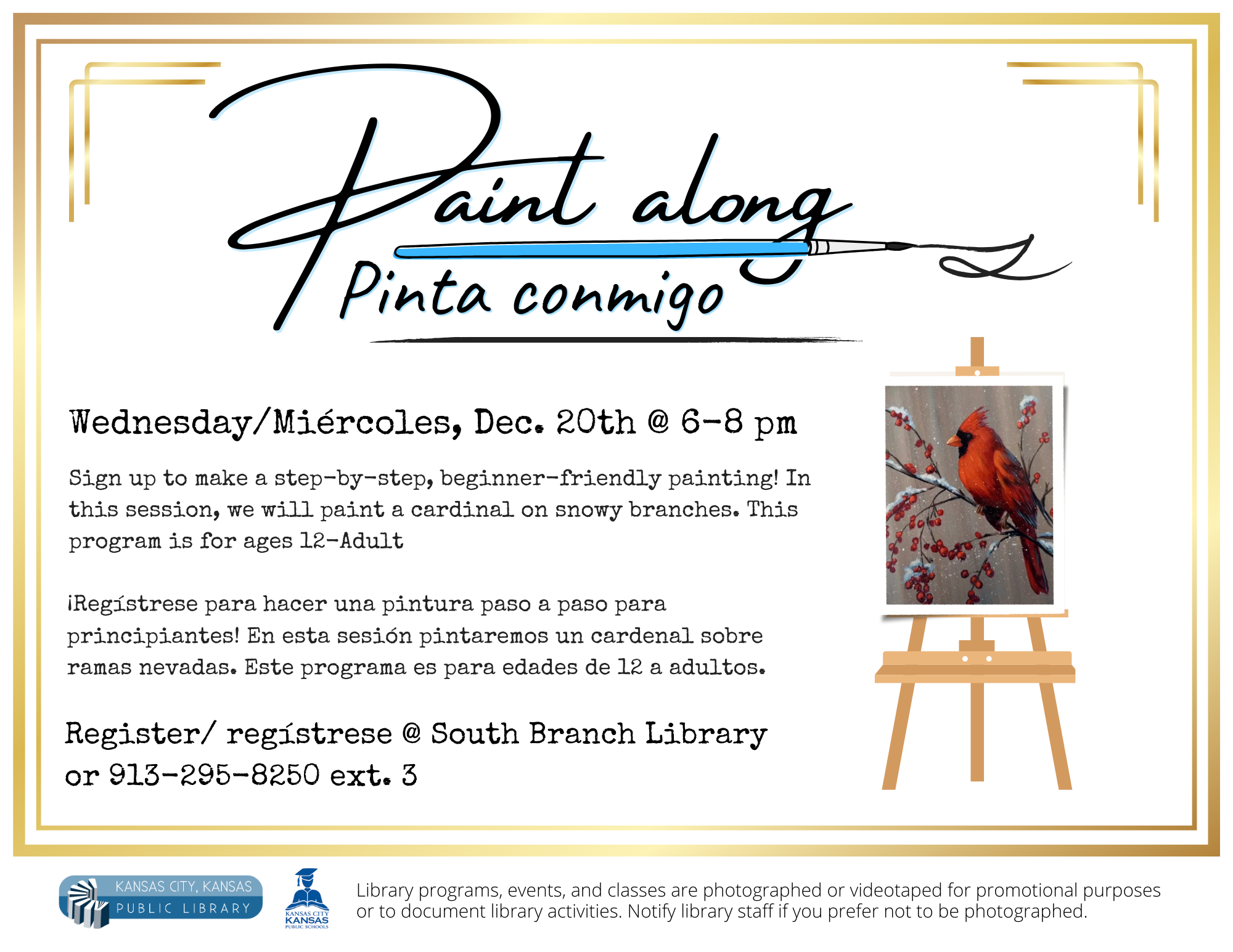 Paint along

Pinta conmigo

Wednesday/Miércoles, Dec. 20th @ 6-8 pm

Sign up to make a step-by-step, beginner-friendly painting! In this session, we will paint a cardinal on snowy branches. This program is for ages 12-Adult

¡Regístrese para hacer una pintura paso a paso para principiantes! En esta sesión pintaremos un cardenal sobre ramas nevadas. Este programa es para edades de 12 a adultos.

Register/ regístrese @ South Branch Library or 913-295-8250 ext. 3

KANSAS CITY, KANSAS PUBLIC LIBRARY

KANSAS CITY KANSAS PUBLIC SCHOOLS

Library programs, events, and classes are photographed or videotaped for promotional purposes or to document library activities. Notify library staff if you prefer not to be photographed.